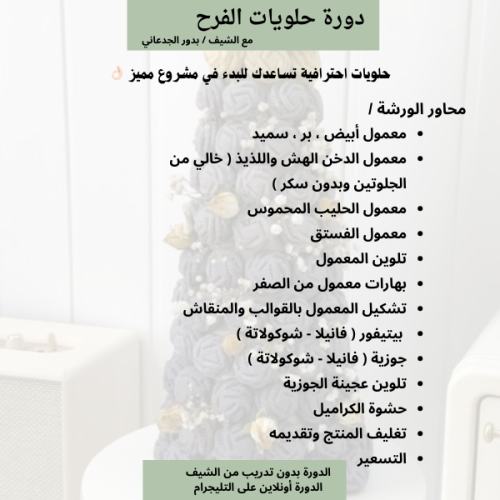 دورة حلويات الفرح
مع الشيف / بدور الجدعاني

حلويات احترافية تساعدك للبدء في مشروع مميز 👌

محاور الورشة /
• معمول أبيض ، بر ، سميد
• معمول الدخن الهش واللذيذ ( خالي من الجلوتين وبدون سكر )
• معمول الحليب المحموس
• معمول الفستق
• تلوين المعمول
• بهارات معمول من الصفر
• تشكيل المعمول بالقوالب والمنقاش
• بيتيفور ( فانيلا - شوكولاتة )
• جوزية ( فانيلا - شوكولاتة )
• تلوين عجينة الجوزية
• حشوة الكراميل
• تغليف المنتج وتقديمه
• التسعير

الدورة بدون تدريب من الشيف
الدورة أونلاين على التليجرام